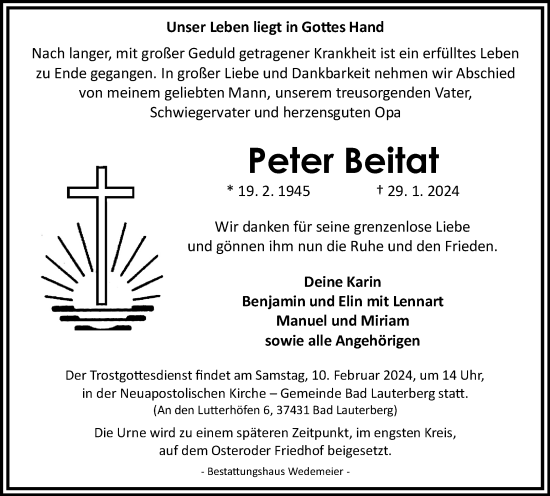 Unser Leben liegt in Gottes Hand

Nach langer, mit großer Geduld getragener Krankheit ist ein erfülltes Leben zu Ende gegangen. In großer Liebe und Dankbarkeit nehmen wir Abschied von meinem geliebten Mann, unserem treusorgenden Vater, Schwiegervater und herzensguten Opa

Peter Beitat

* 19. 2. 1945 † 29. 1. 2024

Wir danken für seine grenzenlose Liebe und gönnen ihm nun die Ruhe und den Frieden.

Deine Karin
Benjamin und Elin mit Lennart
Manuel und Miriam
sowie alle Angehörigen

Der Trostgottesdienst findet am Samstag, 10. Februar 2024, um 14 Uhr, in der Neuapostolischen Kirche – Gemeinde Bad Lauterberg statt.
(An den Lutterhöfen 6, 37431 Bad Lauterberg)

Die Urne wird zu einem späteren Zeitpunkt, im engsten Kreis, auf dem Osteroder Friedhof beigesetzt.

- Bestattungshaus Wedemeier -